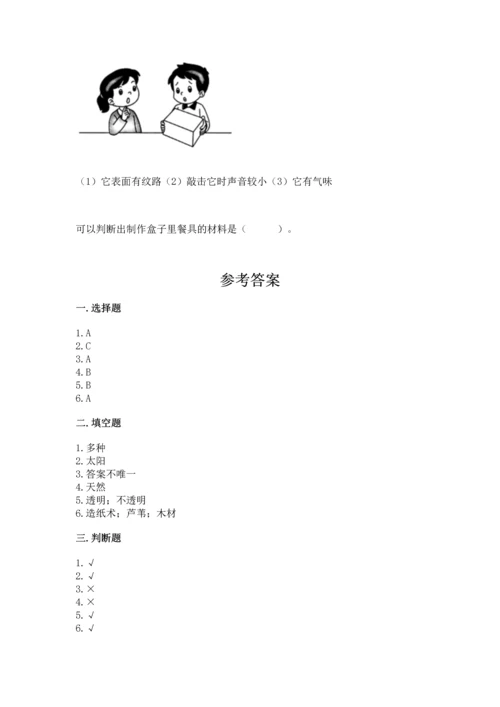 （1）它表面有纹路（2）敲击它时声音较小（3）它有气味

可以判断出制作盒子里餐具的材料是（　　）。

参考答案

一. 选择题

1. A
2. C
3. A
4. B
5. B
6. A

二. 填空题

1. 多种
2. 太阳
3. 答案不唯一
4. 天然
5. 透明；不透明
6. 造纸术；芦苇；木材

三. 判断题

1. √
2. √
3. ×
4. ×
5. √
6. √